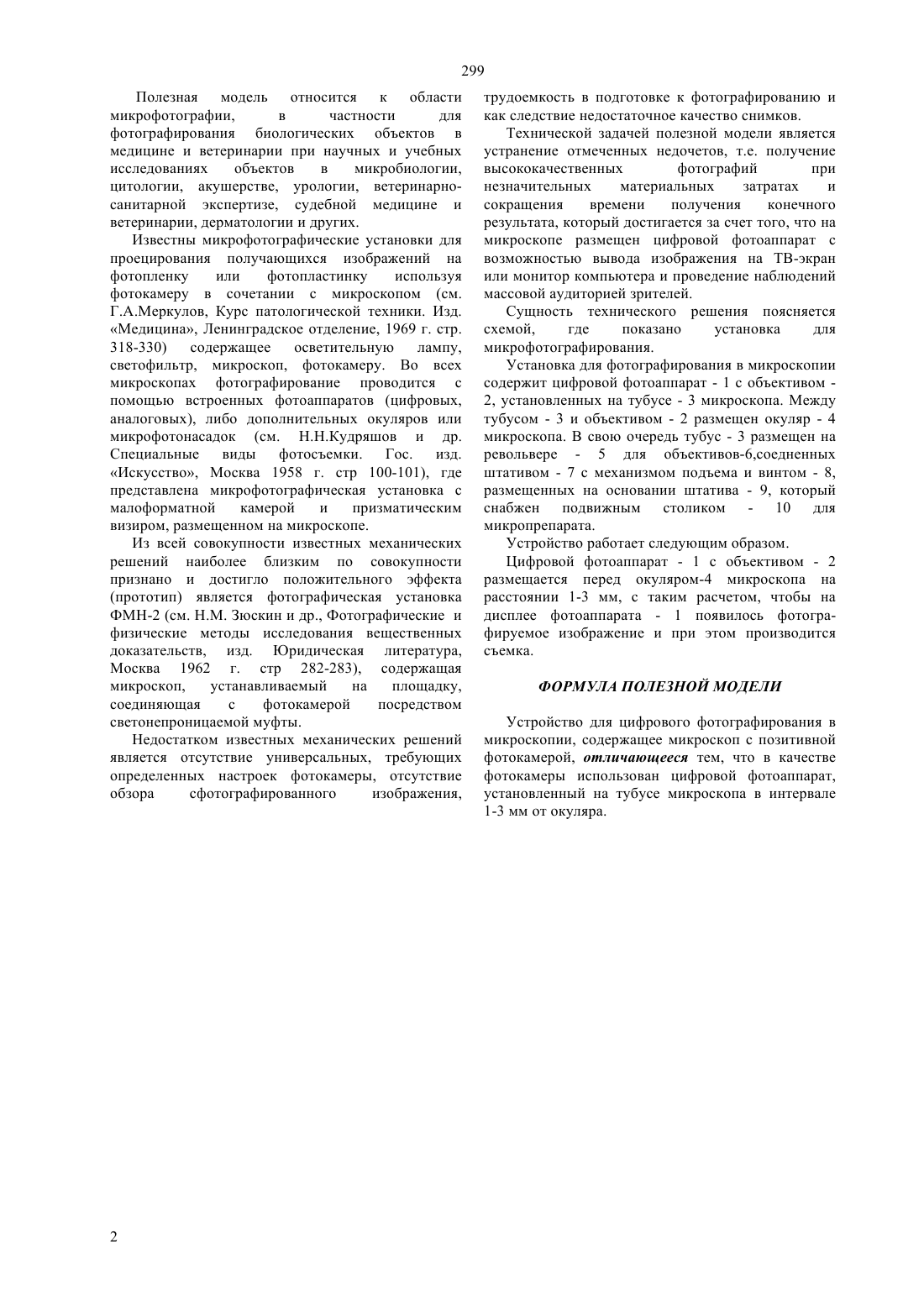 299

Полезная модель относится к области микрофотографии, в частности для фотографирования биологических объектов в медицине и ветеринарии при научных и учебных исследованиях объектов в микробиологии, цитологии, акушерстве, урологии, ветеринарно-санитарной экспертизе, судебной медицине и ветеринарии, дерматологии и других.

Известны микрофотографические установки для проецирования получающихся изображений на фотопленку или фотопластинку используя фотокамеру в сочетании с микроскопом (см. Г.А.Меркулов, Курс патологической техники. Изд. «Медицина», Ленинградское отделение, 1969 г. стр. 318-330) содержащее осветительную лампу, светофильтр, микроскоп, фотокамеру. Во всех микроскопах фотографирование проводится с помощью встроенных фотоаппаратов (цифровых, аналоговых), либо дополнительных окуляров или микрофотонасадок (см. Н.Н.Кудряшов и др. Специальные виды фотосъемки. Гос. изд. «Искусство», Москва 1958 г. стр 100-101), где представлена микрофотографическая установка с малоформатной камерой и призматическим визиром, размещенном на микроскопе.

Из всей совокупности известных механических решений наиболее близким по совокупности признано и достигло положительного эффекта (прототип) является фотографическая установка ФМН-2 (см. Н.М. Зюскин и др., Фотографические и физические методы исследования вещественных доказательств, изд. Юридическая литература, Москва 1962 г. стр 282-283), содержащая микроскоп, устанавливаемый на площадку, соединяющая с фотокамерой посредством светонепроницаемой муфты.

Недостатком известных механических решений является отсутствие универсальных, требующих определенных настроек фотокамеры, отсутствие обзора сфотографированного изображения, трудоемкость в подготовке к фотографированию и как следствие недостаточное качество снимков.

Технической задачей полезной модели является устранение отмеченных недочетов, т.е. получение высококачественных фотографий при незначительных материальных затратах и сокращения времени получения конечного результата, который достигается за счет того, что на микроскопе размещен цифровой фотоаппарат с возможностью вывода изображения на ТВ-экран или монитор компьютера и проведение наблюдений массовой аудиторией зрителей.

Сущность технического решения поясняется схемой, где показано установка для микрофотографирования.

Установка для фотографирования в микроскопии содержит цифровой фотоаппарат - 1 с объективом - 2, установленных на тубусе - 3 микроскопа. Между тубусом - 3 и объективом - 2 размещен окуляр - 4 микроскопа. В свою очередь тубус - 3 размещен на револьвере - 5 для объективов-6,соедненных штативом - 7 с механизмом подъема и винтом - 8, размещенных на основании штатива - 9, который снабжен подвижным столиком - 10 для микропрепарата.

Устройство работает следующим образом.

Цифровой фотоаппарат - 1 с объективом - 2 размещается перед окуляром-4 микроскопа на расстоянии 1-3 мм, с таким расчетом, чтобы на дисплее фотоаппарата - 1 появилось фотографируемое изображение и при этом производится съемка.

ФОРМУЛА ПОЛЕЗНОЙ МОДЕЛИ

Устройство для цифрового фотографирования в микроскопии, содержащее микроскоп с позитивной фотокамерой, отличающееся тем, что в качестве фотокамеры использован цифровой фотоаппарат, установленный на тубусе микроскопа в интервале 1-3 мм от окуляра.

2